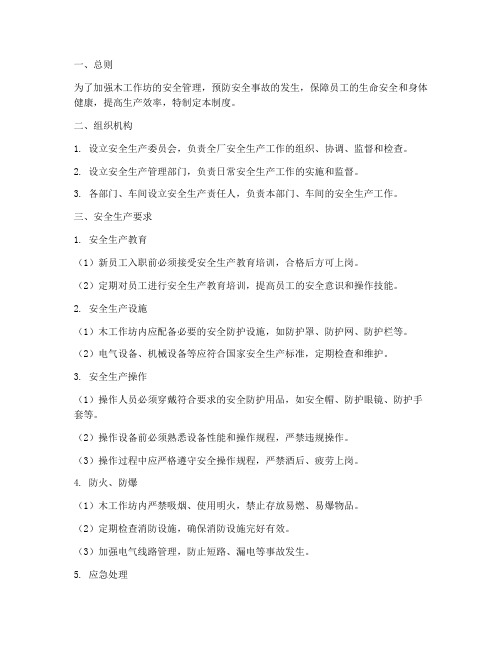 一、总则

为了加强木工作坊的安全管理，预防安全事故的发生，保障员工的生命安全和身体健康，提高生产效率，特制定本制度。

二、组织机构

1. 设立安全生产委员会，负责全厂安全生产工作的组织、协调、监督和检查。

2. 设立安全生产管理部门，负责日常安全生产工作的实施和监督。

3. 各部门、车间设立安全生产责任人，负责本部门、车间的安全生产工作。

三、安全生产要求

1. 安全生产教育

（1）新员工入职前必须接受安全生产教育培训，合格后方可上岗。

（2）定期对员工进行安全生产教育培训，提高员工的安全意识和操作技能。

2. 安全生产设施

（1）木工作坊内应配备必要的安全防护设施，如防护罩、防护网、防护栏等。

（2）电气设备、机械设备等应符合国家安全生产标准，定期检查和维护。

3. 安全生产操作

（1）操作人员必须穿戴符合要求的安全防护用品，如安全帽、防护眼镜、防护手套等。

（2）操作设备前必须熟悉设备性能和操作规程，严禁违规操作。

（3）操作过程中应严格遵守安全操作规程，严禁酒后、疲劳上岗。

4. 防火、防爆

（1）木工作坊内严禁吸烟、使用明火，禁止存放易燃、易爆物品。

（2）定期检查消防设施，确保消防设施完好有效。

（3）加强电气线路管理，防止短路、漏电等事故发生。

5. 应急处理